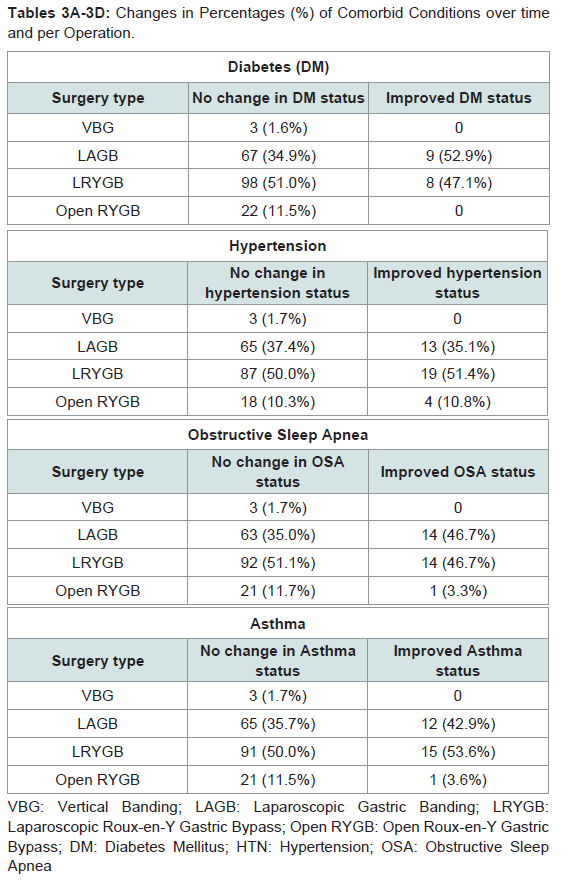 **Tables 3A-3D:** Changes in Percentages (%) of Comorbid Conditions over time and per Operation.

Diabetes (DM)

| Surgery type | No change in DM status | Improved DM status |
|---|---|---|
| VBG | 3 (1.6%) | 0 |
| LAGB | 67 (34.9%) | 9 (52.9%) |
| LRYGB | 98 (51.0%) | 8 (47.1%) |
| Open RYGB | 22 (11.5%) | 0 |

Hypertension

| Surgery type | No change in hypertension status | Improved hypertension status |
|---|---|---|
| VBG | 3 (1.7%) | 0 |
| LAGB | 65 (37.4%) | 13 (35.1%) |
| LRYGB | 87 (50.0%) | 19 (51.4%) |
| Open RYGB | 18 (10.3%) | 4 (10.8%) |

Obstructive Sleep Apnea

| Surgery type | No change in OSA status | Improved OSA status |
|---|---|---|
| VBG | 3 (1.7%) | 0 |
| LAGB | 63 (35.0%) | 14 (46.7%) |
| LRYGB | 92 (51.1%) | 14 (46.7%) |
| Open RYGB | 21 (11.7%) | 1 (3.3%) |

Asthma

| Surgery type | No change in Asthma status | Improved Asthma status |
|---|---|---|
| VBG | 3 (1.7%) | 0 |
| LAGB | 65 (35.7%) | 12 (42.9%) |
| LRYGB | 91 (50.0%) | 15 (53.6%) |
| Open RYGB | 21 (11.5%) | 1 (3.6%) |

VBG: Vertical Banding; LAGB: Laparoscopic Gastric Banding; LRYGB: Laparoscopic Roux-en-Y Gastric Bypass; Open RYGB: Open Roux-en-Y Gastric Bypass; DM: Diabetes Mellitus; HTN: Hypertension; OSA: Obstructive Sleep Apnea